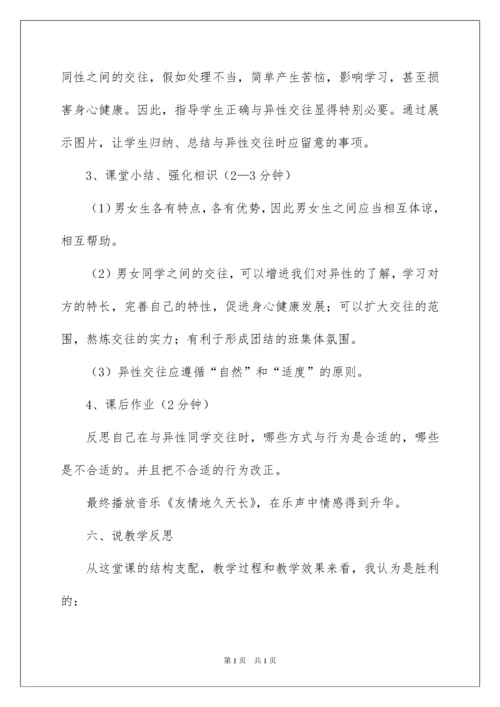 同性之间的交往，假如处理不当，简单产生苦恼，影响学习，甚至损害身心健康。因此，指导学生正确与异性交往显得特别必要。通过展示图片，让学生归纳、总结与异性交往时应留意的事项。

3、课堂小结、强化相识（2—3分钟）

（1）男女生各有特点，各有优势，因此男女生之间应当相互体谅，相互帮助。

（2）男女同学之间的交往，可以增进我们对异性的了解，学习对方的特长，完善自己的特性，促进身心健康发展；可以扩大交往的范围，熬炼交往的实力；有利于形成团结的班集体氛围。

（3）异性交往应遵循“自然”和“适度”的原则。

4、课后作业（2分钟）

反思自己在与异性同学交往时，哪些方式与行为是合适的，哪些是不合适的。并且把不合适的行为改正。

最终播放音乐《友情地久天长》，在乐声中情感得到升华。

六、说教学反思

从这堂课的结构支配，教学过程和教学效果来看，我认为是胜利的：

第1页 共1页